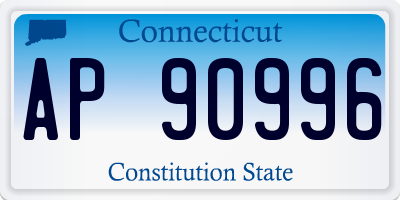 Connecticut

AP 90996

Constitution State